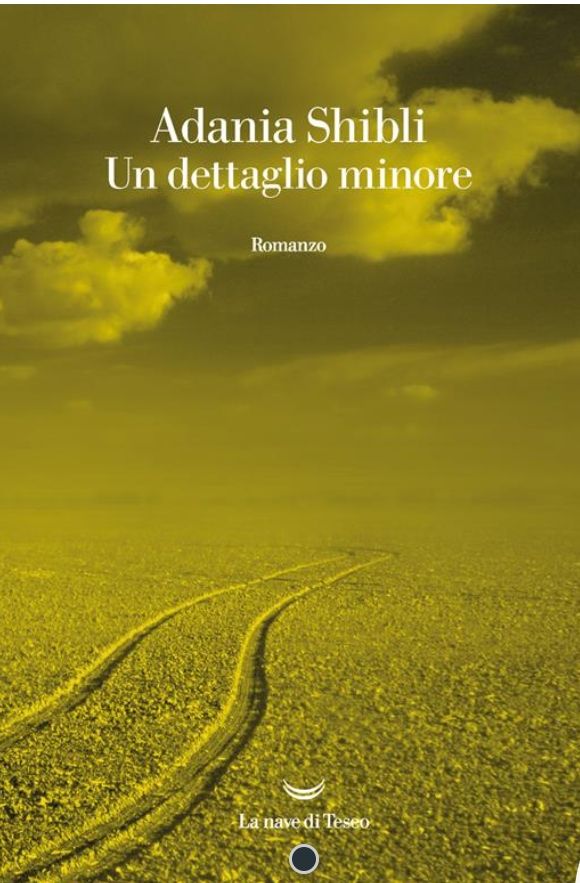 Adania Shibli
Un dettaglio minore

Romanzo

La nave di Teseo